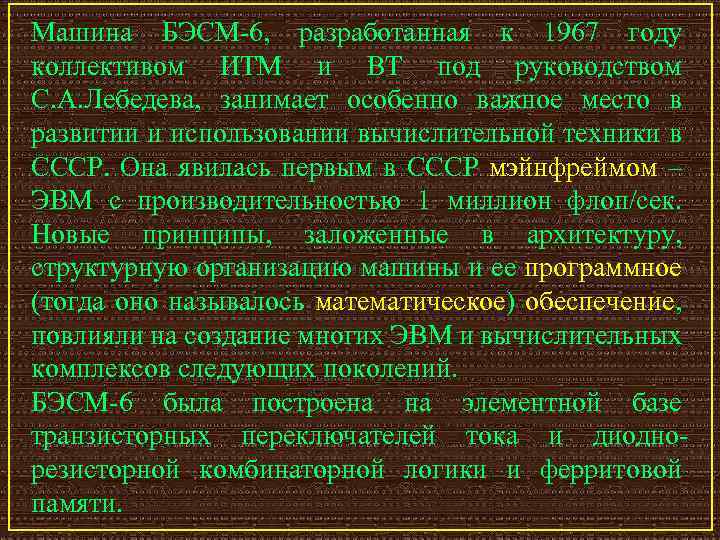 Машина БЭСМ-6, разработанная к 1967 году коллективом ИТМ и ВТ под руководством С.А.Лебедева, занимает особенно важное место в развитии и использовании вычислительной техники в СССР. Она явилась первым в СССР мэйнфреймом – ЭВМ с производительностью 1 миллион флоп/сек. Новые принципы, заложенные в архитектуру, структурную организацию машины и ее программное (тогда оно называлось математическое) обеспечение, повлияли на создание многих ЭВМ и вычислительных комплексов следующих поколений.
БЭСМ-6 была построена на элементной базе транзисторных переключателей тока и диодно-резисторной комбинаторной логики и ферритовой памяти.